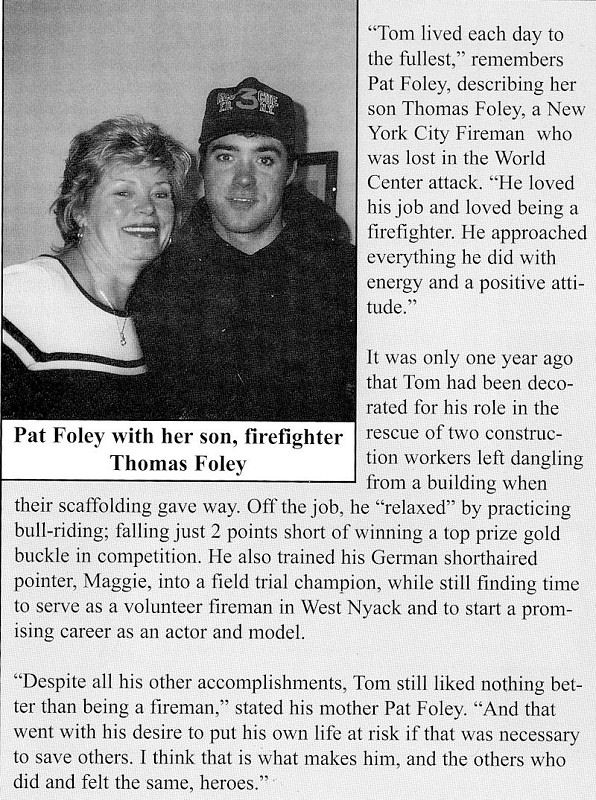 Pat Foley with her son, firefighter Thomas Foley

"Tom lived each day to the fullest," remembers Pat Foley, describing her son Thomas Foley, a New York City Fireman who was lost in the World Center attack. "He loved his job and loved being a firefighter. He approached everything he did with energy and a positive attitude."

It was only one year ago that Tom had been decorated for his role in the rescue of two construction workers left dangling from a building when their scaffolding gave way. Off the job, he "relaxed" by practicing bull-riding; falling just 2 points short of winning a top prize gold buckle in competition. He also trained his German shorthaired pointer, Maggie, into a field trial champion, while still finding time to serve as a volunteer fireman in West Nyack and to start a promising career as an actor and model.

"Despite all his other accomplishments, Tom still liked nothing better than being a fireman," stated his mother Pat Foley. "And that went with his desire to put his own life at risk if that was necessary to save others. I think that is what makes him, and the others who did and felt the same, heroes."